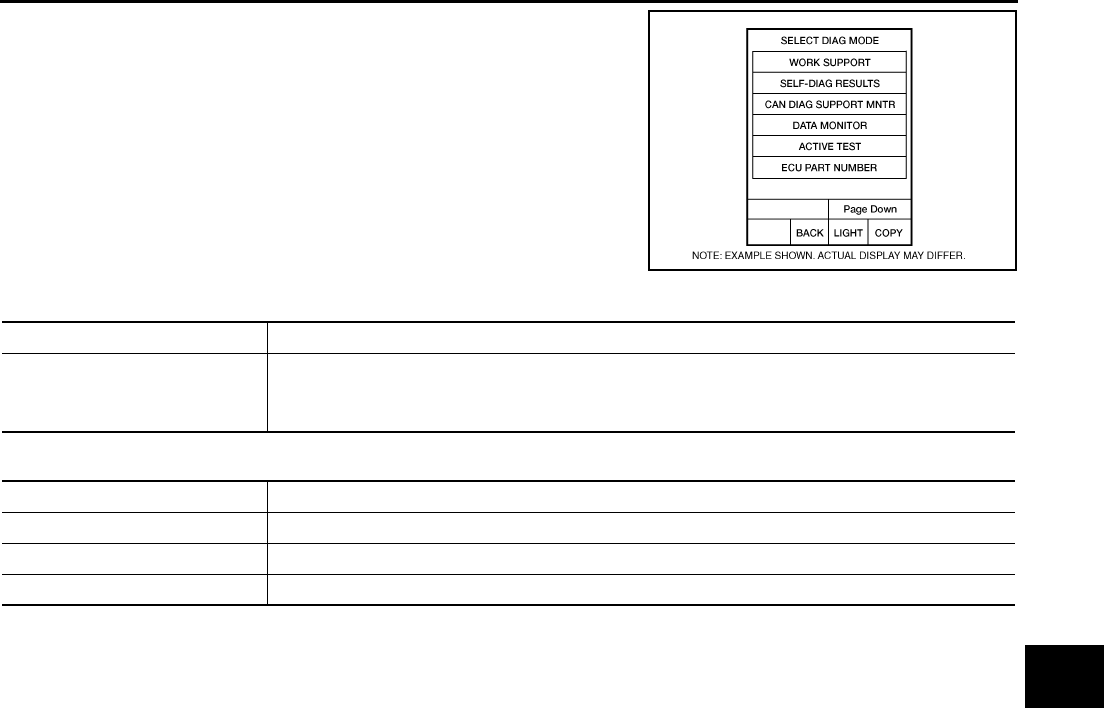 SELECT DIAG MODE

WORK SUPPORT

SELF-DIAG RESULTS

CAN DIAG SUPPORT MNTR

DATA MONITOR

ACTIVE TEST

ECU PART NUMBER

Page Down

BACK

LIGHT

COPY

NOTE: EXAMPLE SHOWN. ACTUAL DISPLAY MAY DIFFER.